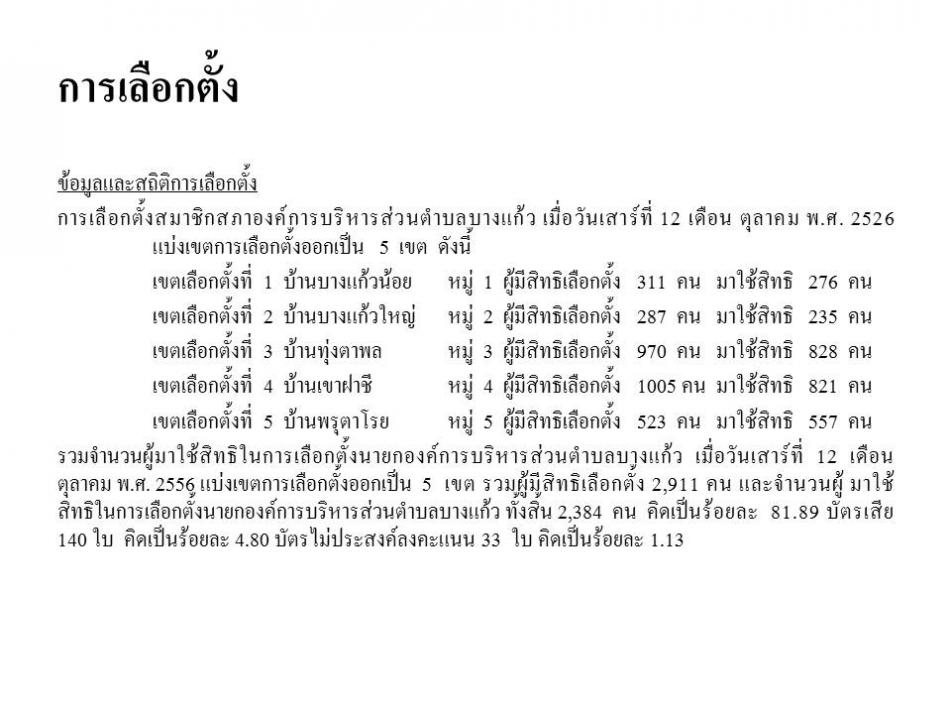 การเลือกตั้ง

ข้อมูลและสถิติการเลือกตั้ง

การเลือกตั้งสมาชิกสภาองค์การบริหารส่วนตำบลบางแก้ว เมื่อวันเสาร์ที่ 12 เดือน ตุลาคม พ.ศ. 2526 แบ่งเขตการเลือกตั้งออกเป็น 5 เขต ดังนี้

เขตเลือกตั้งที่ 1 บ้านบางแก้วน้อย หมู่ 1 ผู้มีสิทธิเลือกตั้ง 311 คน มาใช้สิทธิ 276 คน
เขตเลือกตั้งที่ 2 บ้านบางแก้วใหญ่ หมู่ 2 ผู้มีสิทธิเลือกตั้ง 287 คน มาใช้สิทธิ 235 คน
เขตเลือกตั้งที่ 3 บ้านทุ่งตาพล หมู่ 3 ผู้มีสิทธิเลือกตั้ง 970 คน มาใช้สิทธิ 828 คน
เขตเลือกตั้งที่ 4 บ้านเขาฝาชี หมู่ 4 ผู้มีสิทธิเลือกตั้ง 1005 คน มาใช้สิทธิ 821 คน
เขตเลือกตั้งที่ 5 บ้านพรุตาโรย หมู่ 5 ผู้มีสิทธิเลือกตั้ง 523 คน มาใช้สิทธิ 557 คน

รวมจำนวนผู้มาใช้สิทธิในการเลือกตั้งนายกองค์การบริหารส่วนตำบลบางแก้ว เมื่อวันเสาร์ที่ 12 เดือน ตุลาคม พ.ศ. 2556 แบ่งเขตการเลือกตั้งออกเป็น 5 เขต รวมผู้มีสิทธิเลือกตั้ง 2,911 คน และจำนวนผู้ มาใช้สิทธิในการเลือกตั้งนายกองค์การบริหารส่วนตำบลบางแก้ว ทั้งสิ้น 2,384 คน คิดเป็นร้อยละ 81.89 บัตรเสีย 140 ใบ คิดเป็นร้อยละ 4.80 บัตรไม่ประสงค์ลงคะแนน 33 ใบ คิดเป็นร้อยละ 1.13